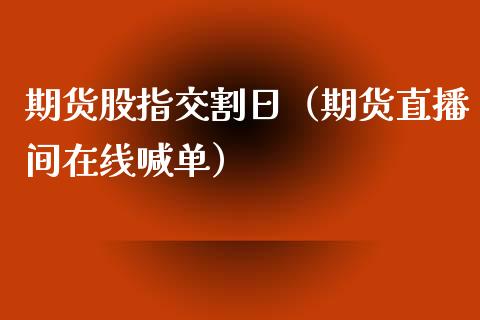 期货股指交割日（期货直播间在线喊单）